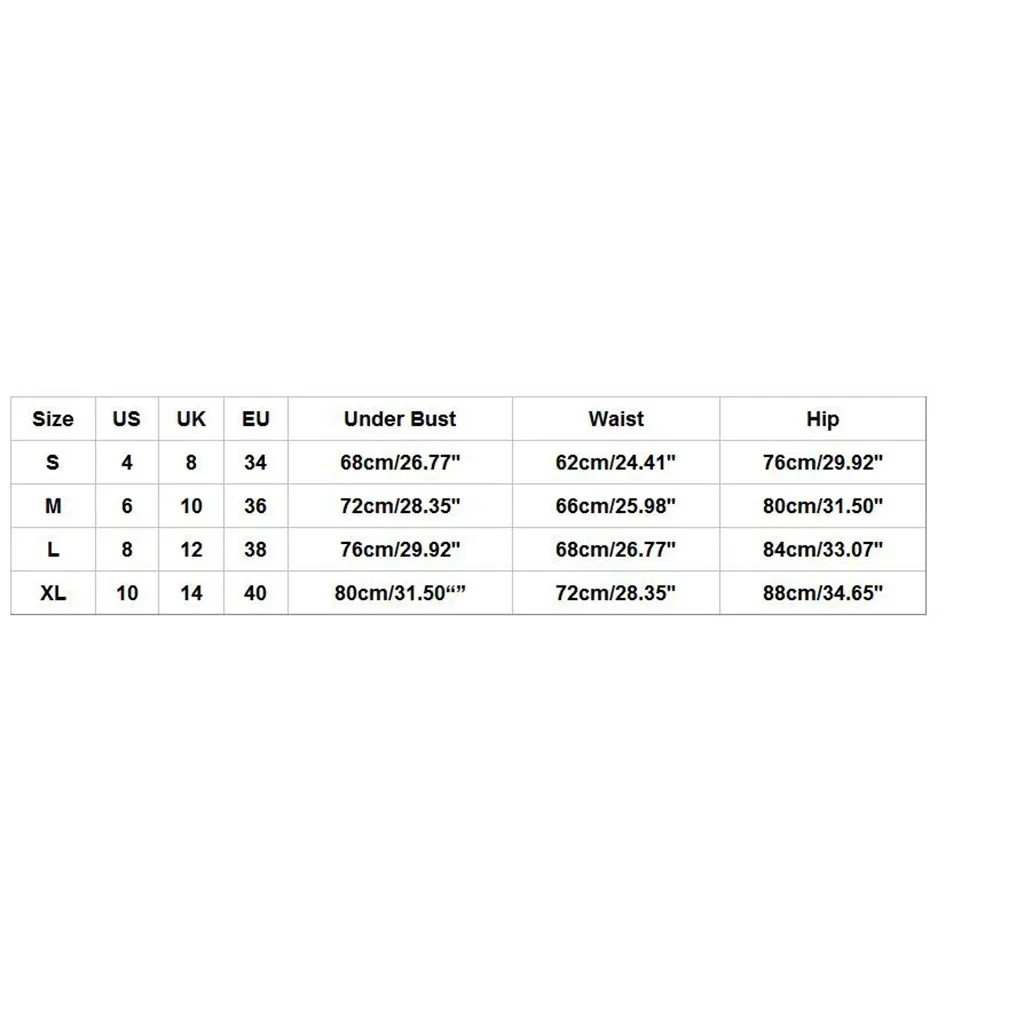 | Size | US | UK | EU | Under Bust | Waist | Hip |
|---|---|---|---|---|---|---|
| S | 4 | 8 | 34 | 68cm/26.77" | 62cm/24.41" | 76cm/29.92" |
| M | 6 | 10 | 36 | 72cm/28.35" | 66cm/25.98" | 80cm/31.50" |
| L | 8 | 12 | 38 | 76cm/29.92" | 68cm/26.77" | 84cm/33.07" |
| XL | 10 | 14 | 40 | 80cm/31.50"" | 72cm/28.35" | 88cm/34.65" |